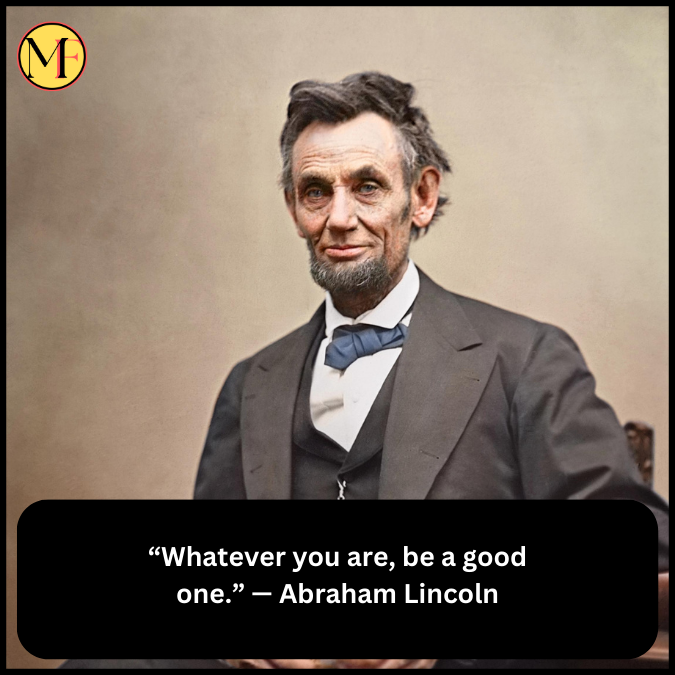 MF

“Whatever you are, be a good one.” — Abraham Lincoln